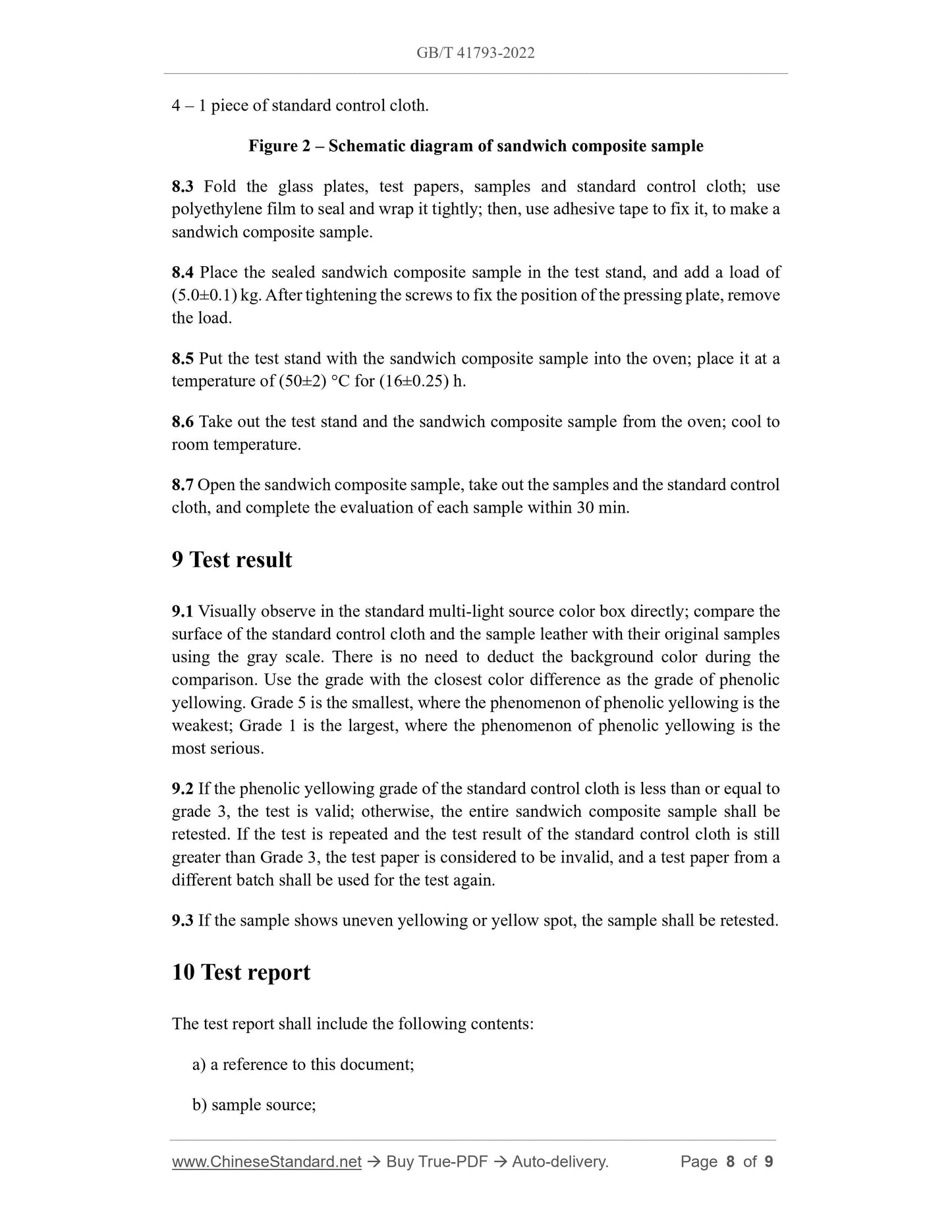 GB/T 41793-2022

4 – 1 piece of standard control cloth.

Figure 2 – Schematic diagram of sandwich composite sample

8.3 Fold the glass plates, test papers, samples and standard control cloth; use polyethylene film to seal and wrap it tightly; then, use adhesive tape to fix it, to make a sandwich composite sample.

8.4 Place the sealed sandwich composite sample in the test stand, and add a load of (5.0±0.1) kg. After tightening the screws to fix the position of the pressing plate, remove the load.

8.5 Put the test stand with the sandwich composite sample into the oven; place it at a temperature of (50±2) °C for (16±0.25) h.

8.6 Take out the test stand and the sandwich composite sample from the oven; cool to room temperature.

8.7 Open the sandwich composite sample, take out the samples and the standard control cloth, and complete the evaluation of each sample within 30 min.

9 Test result

9.1 Visually observe in the standard multi-light source color box directly; compare the surface of the standard control cloth and the sample leather with their original samples using the gray scale. There is no need to deduct the background color during the comparison. Use the grade with the closest color difference as the grade of phenolic yellowing. Grade 5 is the smallest, where the phenomenon of phenolic yellowing is the weakest; Grade 1 is the largest, where the phenomenon of phenolic yellowing is the most serious.

9.2 If the phenolic yellowing grade of the standard control cloth is less than or equal to grade 3, the test is valid; otherwise, the entire sandwich composite sample shall be retested. If the test is repeated and the test result of the standard control cloth is still greater than Grade 3, the test paper is considered to be invalid, and a test paper from a different batch shall be used for the test again.

9.3 If the sample shows uneven yellowing or yellow spot, the sample shall be retested.

10 Test report

The test report shall include the following contents:

a) a reference to this document;

b) sample source;

www.ChineseStandard.net → Buy True-PDF → Auto-delivery. Page 8 of 9